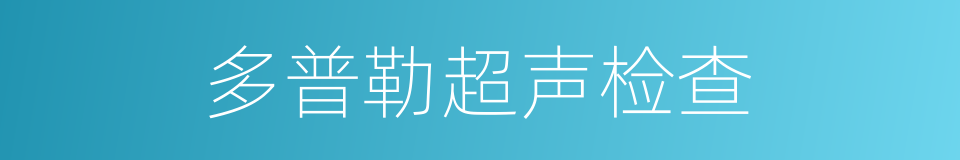 多普勒超声检查